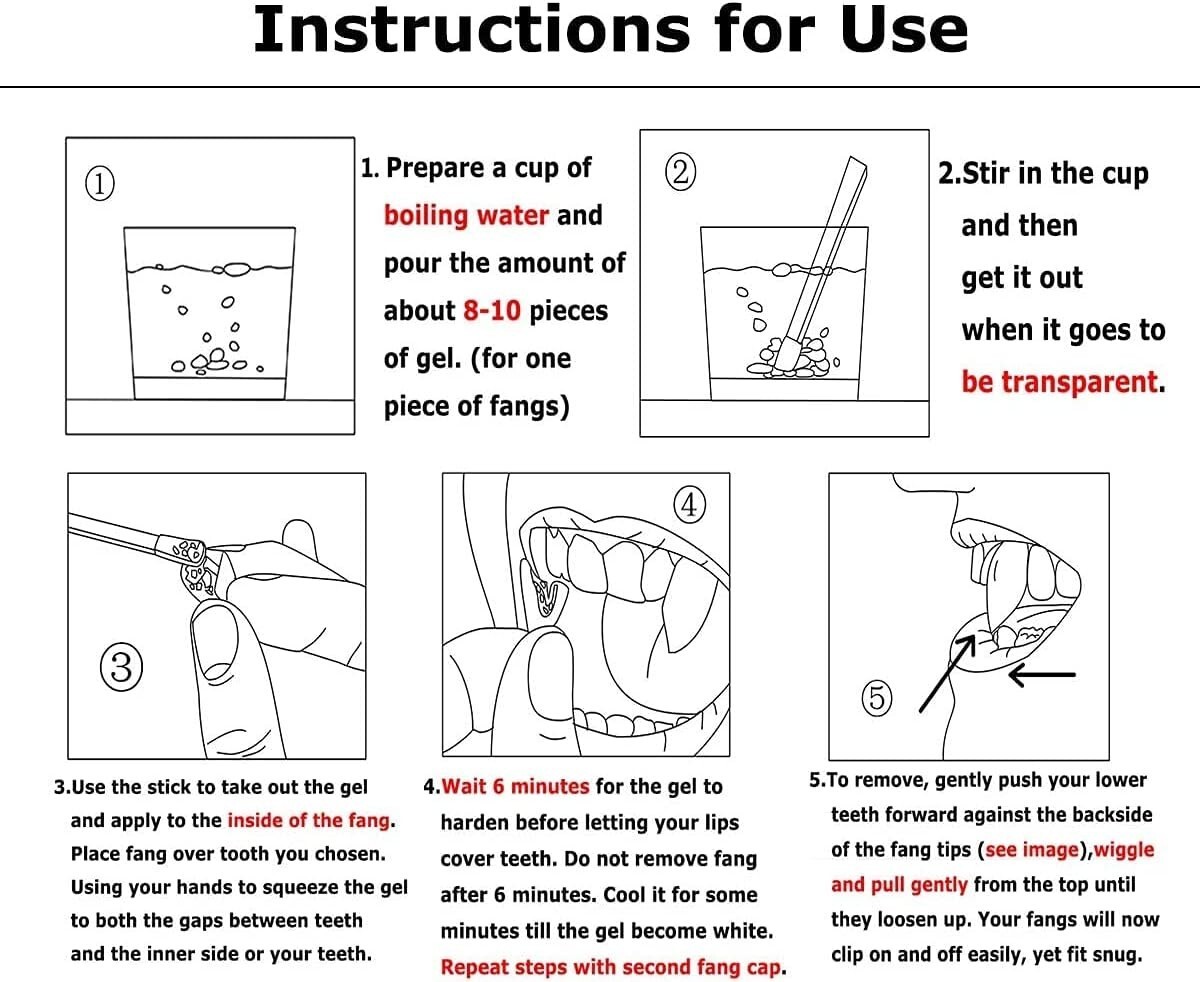 Instructions for Use

①

1. Prepare a cup of boiling water and pour the amount of about 8-10 pieces of gel. (for one piece of fangs)

②

2.Stir in the cup and then get it out when it goes to be transparent.

③

④

⑤

3.Use the stick to take out the gel and apply to the inside of the fang. Place fang over tooth you chosen. Using your hands to squeeze the gel to both the gaps between teeth and the inner side or your teeth.

4.Wait 6 minutes for the gel to harden before letting your lips cover teeth. Do not remove fang after 6 minutes. Cool it for some minutes till the gel become white. Repeat steps with second fang cap.

5.To remove, gently push your lower teeth forward against the backside of the fang tips (see image),wiggle and pull gently from the top until they loosen up. Your fangs will now clip on and off easily, yet fit snug.